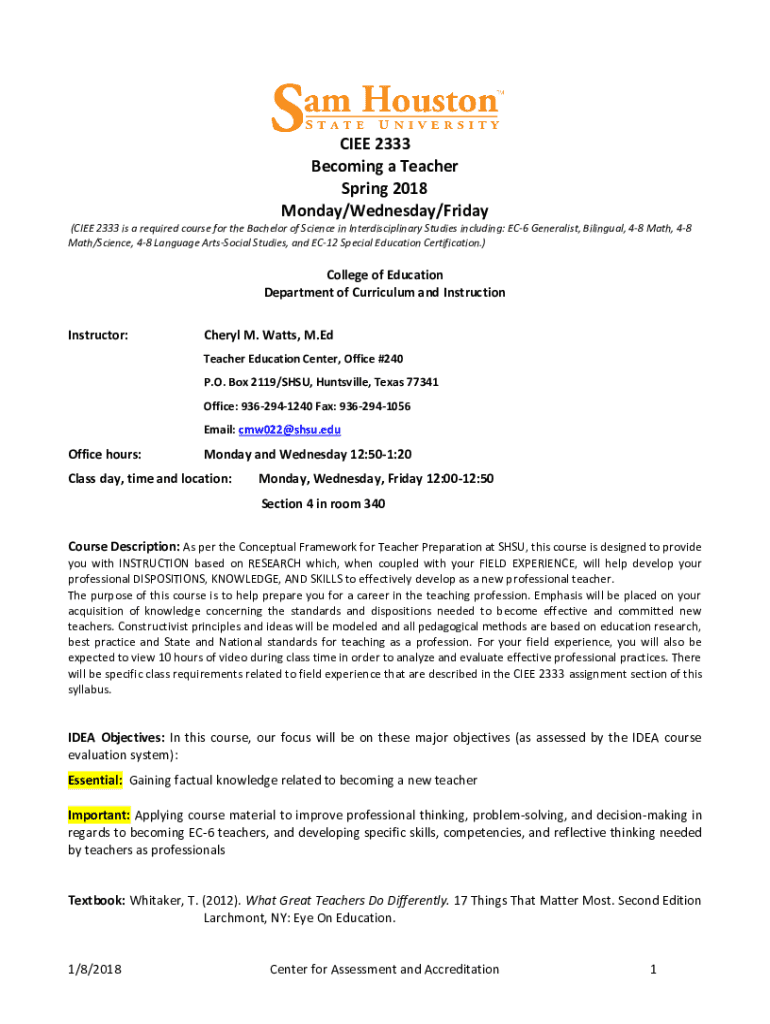 Sam Houston™
STATE UNIVERSITY

CIEE 2333
Becoming a Teacher
Spring 2018
Monday/Wednesday/Friday

(CIEE 2333 is a required course for the Bachelor of Science in Interdisciplinary Studies including: EC-6 Generalist, Bilingual, 4-8 Math, 4-8 Math/Science, 4-8 Language Arts-Social Studies, and EC-12 Special Education Certification.)

College of Education
Department of Curriculum and Instruction

Instructor: Cheryl M. Watts, M.Ed

Teacher Education Center, Office #240

P.O. Box 2119/SHSU, Huntsville, Texas 77341

Office: 936-294-1240 Fax: 936-294-1056

Email: cmw022@shsu.edu

Office hours: Monday and Wednesday 12:50-1:20

Class day, time and location: Monday, Wednesday, Friday 12:00-12:50

Section 4 in room 340

Course Description: As per the Conceptual Framework for Teacher Preparation at SHSU, this course is designed to provide you with INSTRUCTION based on RESEARCH which, when coupled with your FIELD EXPERIENCE, will help develop your professional DISPOSITIONS, KNOWLEDGE, AND SKILLS to effectively develop as a new professional teacher.
The purpose of this course is to help prepare you for a career in the teaching profession. Emphasis will be placed on your acquisition of knowledge concerning the standards and dispositions needed to become effective and committed new teachers. Constructivist principles and ideas will be modeled and all pedagogical methods are based on education research, best practice and State and National standards for teaching as a profession. For your field experience, you will also be expected to view 10 hours of video during class time in order to analyze and evaluate effective professional practices. There will be specific class requirements related to field experience that are described in the CIEE 2333 assignment section of this syllabus.

IDEA Objectives: In this course, our focus will be on these major objectives (as assessed by the IDEA course evaluation system):

Essential: Gaining factual knowledge related to becoming a new teacher

Important: Applying course material to improve professional thinking, problem-solving, and decision-making in regards to becoming EC-6 teachers, and developing specific skills, competencies, and reflective thinking needed by teachers as professionals

Textbook: Whitaker, T. (2012). What Great Teachers Do Differently. 17 Things That Matter Most. Second Edition Larchmont, NY: Eye On Education.

1/8/2018 Center for Assessment and Accreditation 1